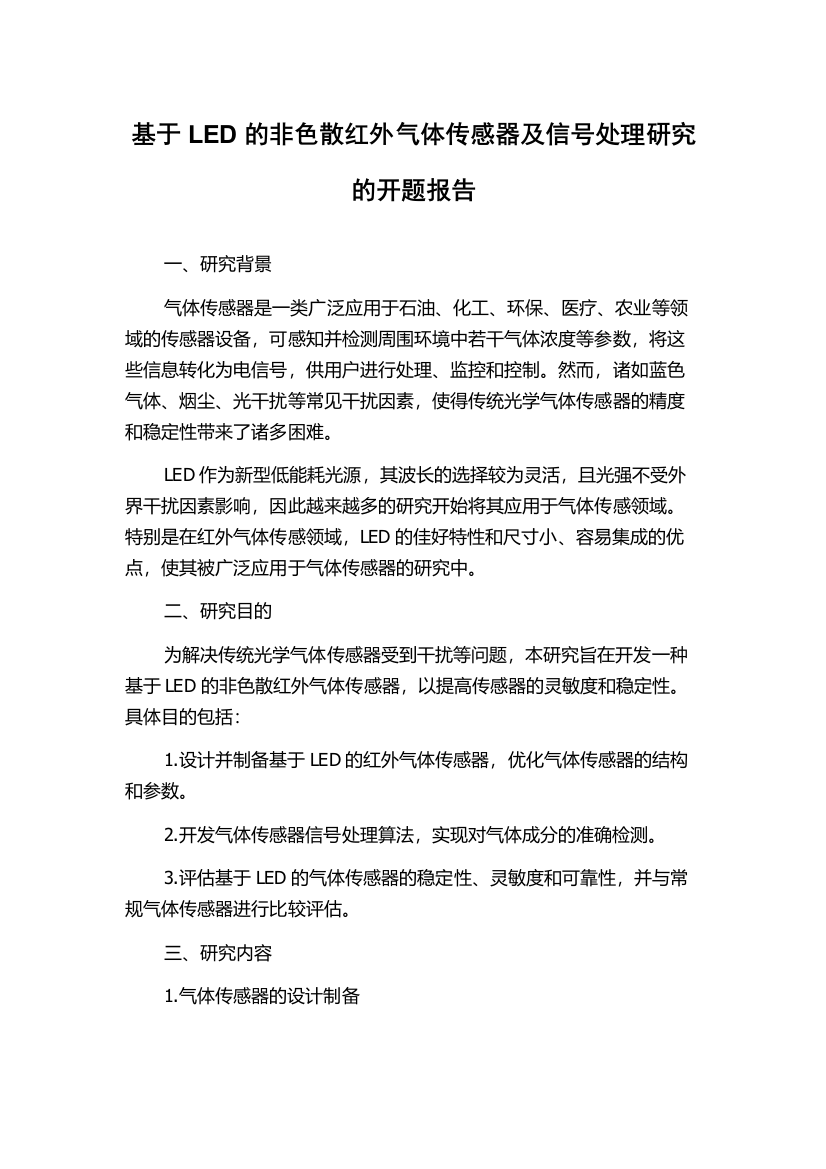 基于 LED 的非色散红外气体传感器及信号处理研究的开题报告

一、研究背景

气体传感器是一类广泛应用于石油、化工、环保、医疗、农业等领域的传感器设备，可感知并检测周围环境中若干气体浓度等参数，将这些信息转化为电信号，供用户进行处理、监控和控制。然而，诸如蓝色气体、烟尘、光干扰等常见干扰因素，使得传统光学气体传感器的精度和稳定性带来了诸多困难。

LED 作为新型低能耗光源，其波长的选择较为灵活，且光强不受外界干扰因素影响，因此越来越多的研究开始将其应用于气体传感领域。特别是在红外气体传感领域，LED 的佳好特性和尺寸小、容易集成的优点，使其被广泛应用于气体传感器的研究中。

二、研究目的

为解决传统光学气体传感器受到干扰等问题，本研究旨在开发一种基于 LED 的非色散红外气体传感器，以提高传感器的灵敏度和稳定性。具体目的包括：

1.设计并制备基于 LED 的红外气体传感器，优化气体传感器的结构和参数。

2.开发气体传感器信号处理算法，实现对气体成分的准确检测。

3.评估基于 LED 的气体传感器的稳定性、灵敏度和可靠性，并与常规气体传感器进行比较评估。

三、研究内容

1.气体传感器的设计制备